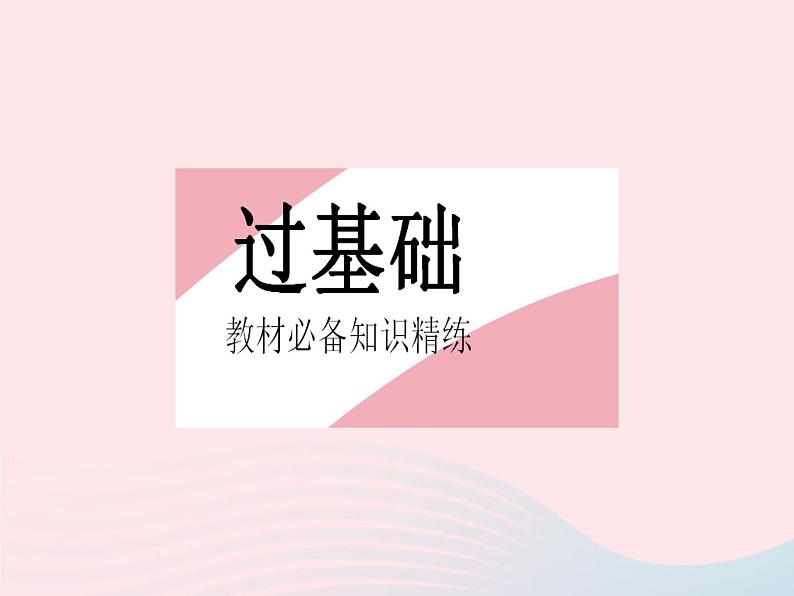 过基础

教材必备知识精练